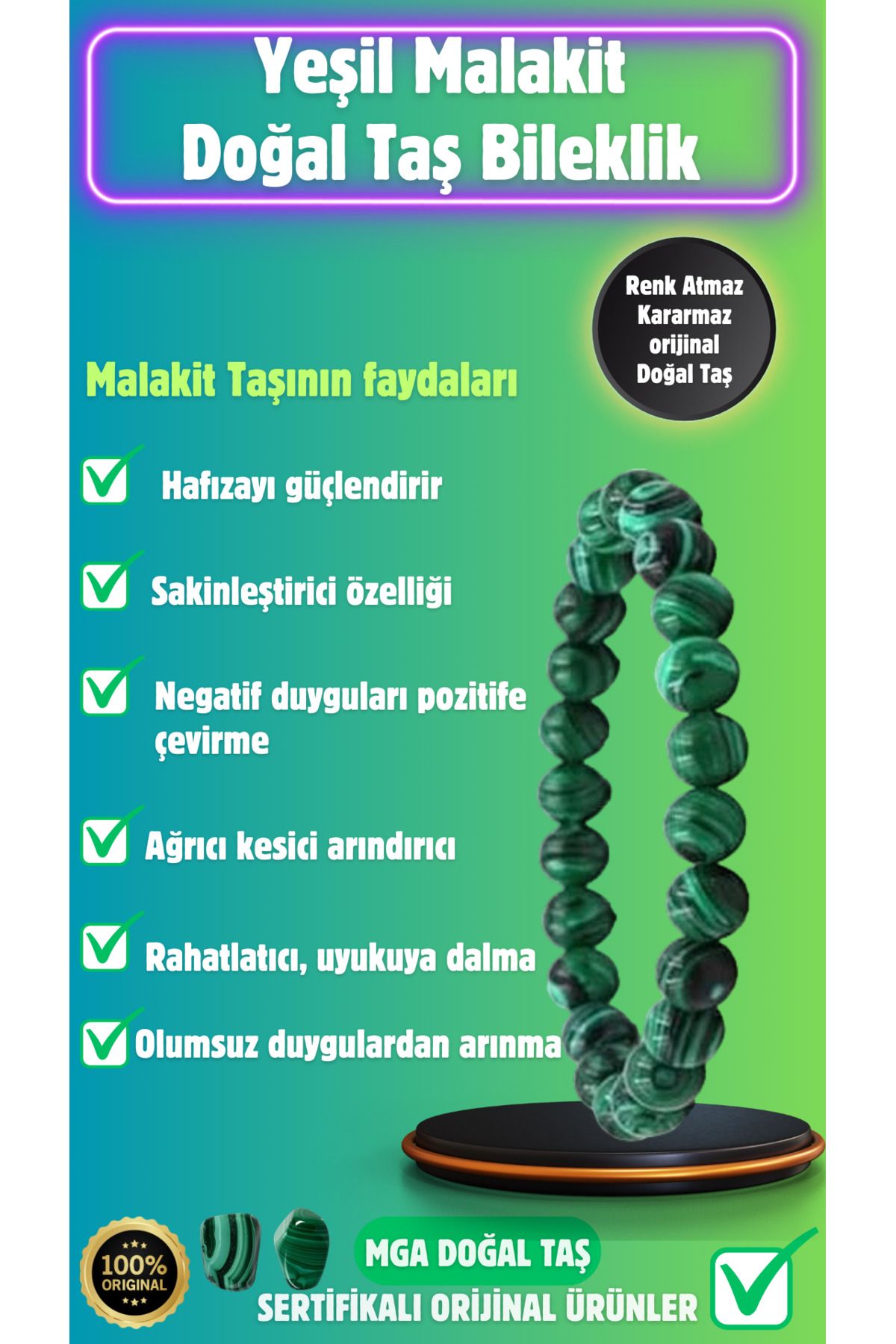 Yeşil Malakit
Doğal Taş Bileklik

Renk Atmaz
Kararmaz
orijinal
Doğal Taş

Malakit Taşının faydaları

Hafızayı güçlendirir

Sakinleştirici özelliği

Negatif duyguları pozitife çevirme

Ağrıcı kesici arındırıcı

Rahatlatıcı, uyukuya dalma

Olumsuz duygulardan arınma

100% ORIGINAL

MGA DOĞAL TAŞ

SERTİFİKALI ORİJİNAL ÜRÜNLER